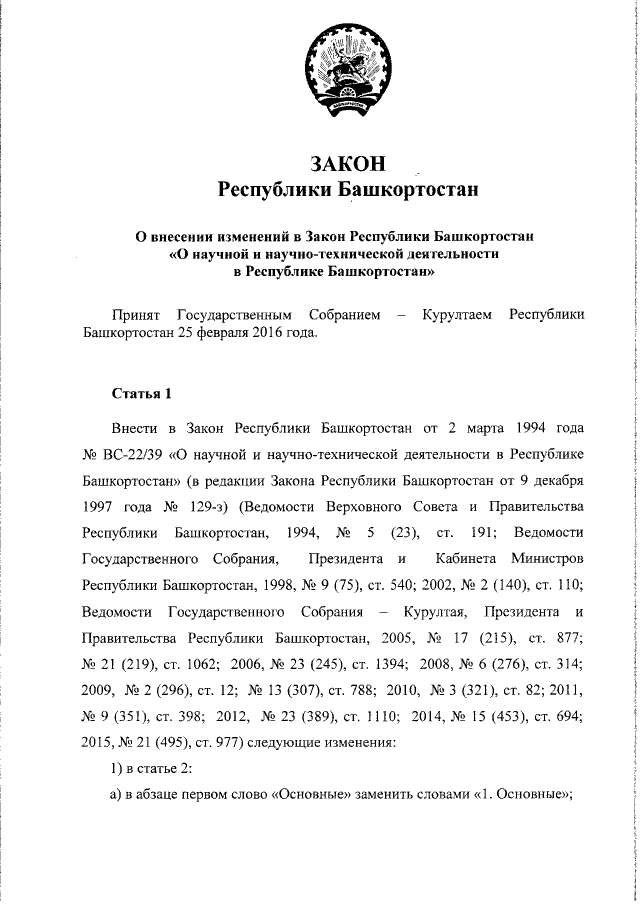 ЗАКОН
Республики Башкортостан

О внесении изменений в Закон Республики Башкортостан «О научной и научно-технической деятельности в Республике Башкортостан»

Принят Государственным Собранием – Курултаем Республики Башкортостан 25 февраля 2016 года.

Статья 1

Внести в Закон Республики Башкортостан от 2 марта 1994 года № ВС-22/39 «О научной и научно-технической деятельности в Республике Башкортостан» (в редакции Закона Республики Башкортостан от 9 декабря 1997 года № 129-з) (Ведомости Верховного Совета и Правительства Республики Башкортостан, 1994, № 5 (23), ст. 191; Ведомости Государственного Собрания, Президента и Кабинета Министров Республики Башкортостан, 1998, № 9 (75), ст. 540; 2002, № 2 (140), ст. 110; Ведомости Государственного Собрания – Курултая, Президента и Правительства Республики Башкортостан, 2005, № 17 (215), ст. 877; № 21 (219), ст. 1062; 2006, № 23 (245), ст. 1394; 2008, № 6 (276), ст. 314; 2009, № 2 (296), ст. 12; № 13 (307), ст. 788; 2010, № 3 (321), ст. 82; 2011, № 9 (351), ст. 398; 2012, № 23 (389), ст. 1110; 2014, № 15 (453), ст. 694; 2015, № 21 (495), ст. 977) следующие изменения:

1) в статье 2:

а) в абзаце первом слово «Основные» заменить словами «1. Основные»;